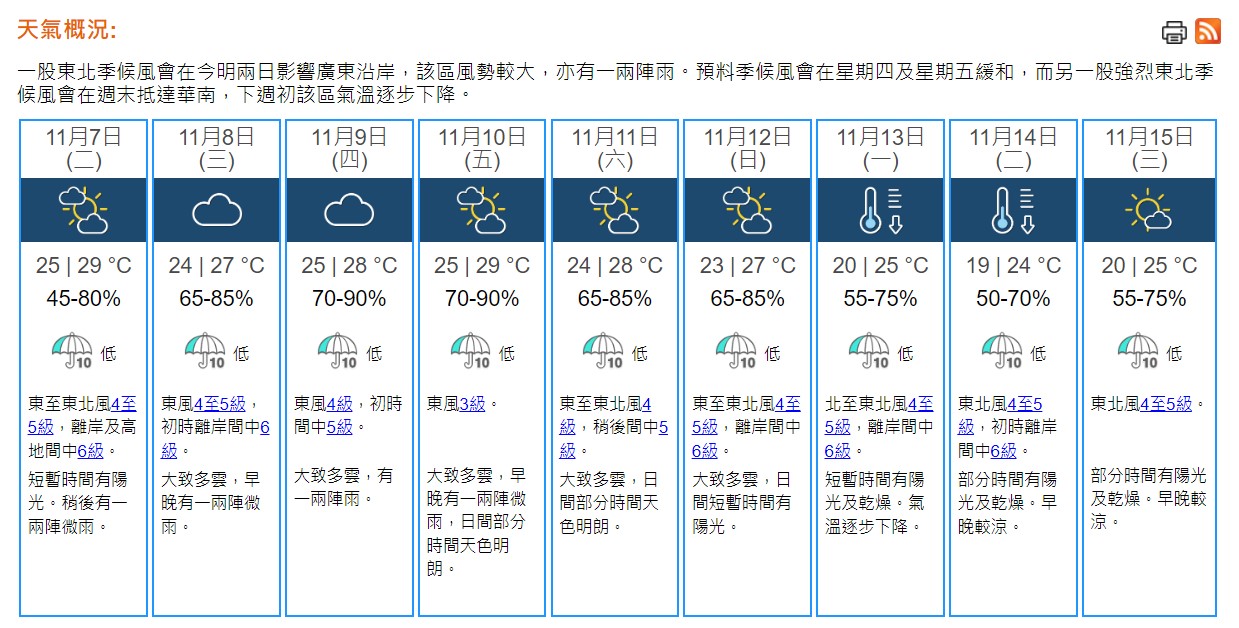 天氣概況:

一股東北季候風會在今明兩日影響廣東沿岸，該區風勢較大，亦有一兩陣雨。預料季候風會在星期四及星期五緩和，而另一股強烈東北季候風會在週末抵達華南，下週初該區氣溫逐步下降。

| 11月7日 (二) | 11月8日 (三) | 11月9日 (四) | 11月10日 (五) | 11月11日 (六) | 11月12日 (日) | 11月13日 (一) | 11月14日 (二) | 11月15日 (三) |
|---|---|---|---|---|---|---|---|---|
| 25 \| 29 °C | 24 \| 27 °C | 25 \| 28 °C | 25 \| 29 °C | 24 \| 28 °C | 23 \| 27 °C | 20 \| 25 °C | 19 \| 24 °C | 20 \| 25 °C |
| 45-80% | 65-85% | 70-90% | 70-90% | 65-85% | 65-85% | 55-75% | 50-70% | 55-75% |
| 10 低 | 10 低 | 10 低 | 10 低 | 10 低 | 10 低 | 10 低 | 10 低 | 10 低 |
| 東至東北風4至5級，離岸及高地間中6級。 | 東風4至5級，初時離岸間中6級。 | 東風4級，初時間中5級。 | 東風3級。 | 東至東北風4級，稍後間中5級。 | 東至東北風4至5級，離岸間中6級。 | 北至東北風4至5級，離岸間中6級。 | 東北風4至5級，初時離岸間中6級。 | 東北風4至5級。 |
| 短暫時間有陽光。稍後有一兩陣微雨。 | 大致多雲，早晚有一兩陣微雨。 | 大致多雲，有一兩陣雨。 | 大致多雲，早晚有一兩陣微雨，日間部分時間天色明朗。 | 大致多雲，日間部分時間天色明朗。 | 大致多雲，日間短暫時間有陽光。 | 短暫時間有陽光及乾燥。氣溫逐步下降。 | 部分時間有陽光及乾燥。早晚較涼。 | 部分時間有陽光及乾燥。早晚較涼。 |